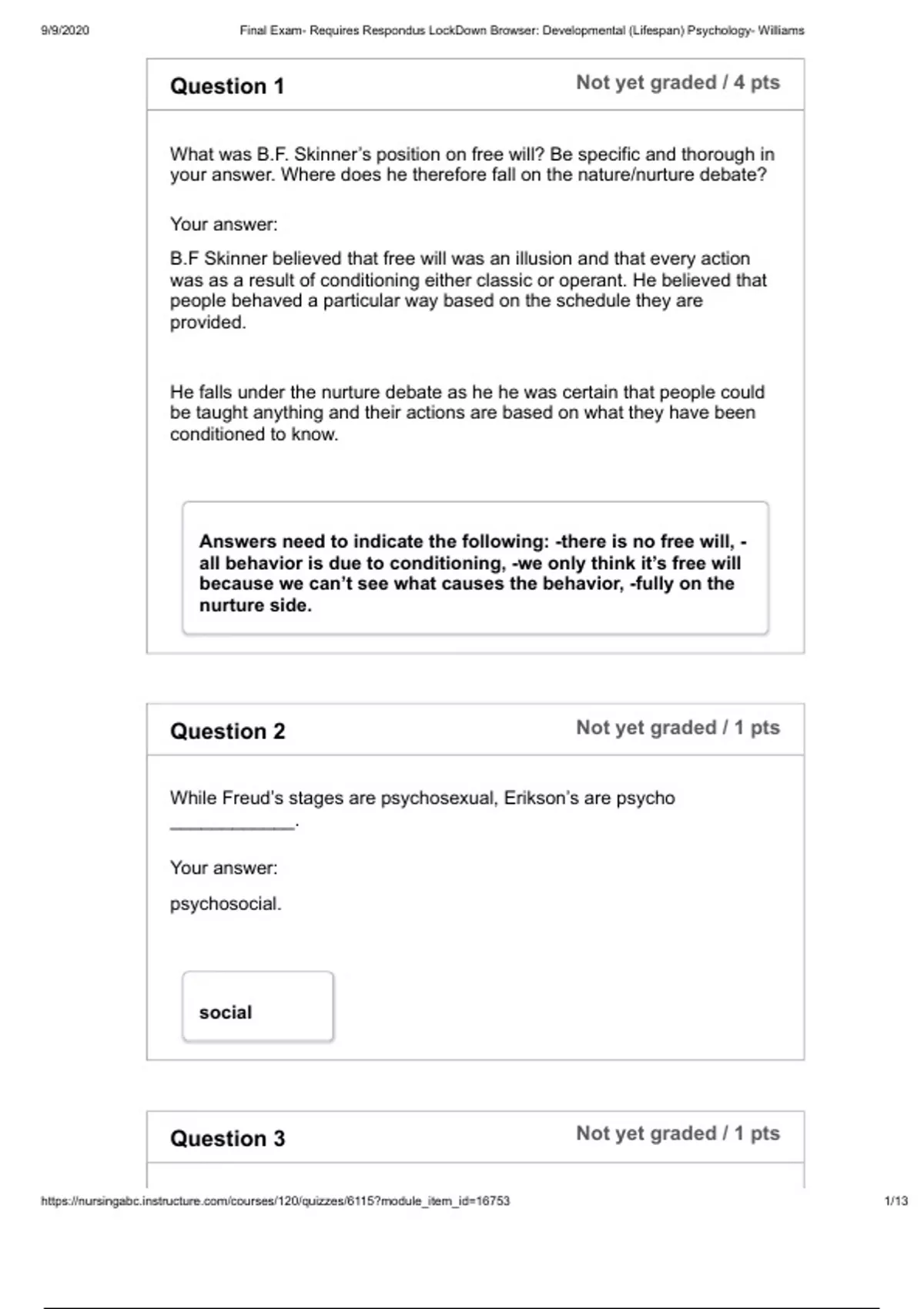 9/9/2020 Final Exam- Requires Respondus LockDown Browser: Developmental (Lifespan) Psychology- Williams

Question 1 Not yet graded / 4 pts

What was B.F. Skinner's position on free will? Be specific and thorough in your answer. Where does he therefore fall on the nature/nurture debate?

Your answer:

B.F Skinner believed that free will was an illusion and that every action was as a result of conditioning either classic or operant. He believed that people behaved a particular way based on the schedule they are provided.

He falls under the nurture debate as he he was certain that people could be taught anything and their actions are based on what they have been conditioned to know.

Answers need to indicate the following: -there is no free will, -all behavior is due to conditioning, -we only think it's free will because we can't see what causes the behavior, -fully on the nurture side.

Question 2 Not yet graded / 1 pts

While Freud's stages are psychosexual, Erikson's are psycho ____________.

Your answer:

psychosocial.

social

Question 3 Not yet graded / 1 pts

https://nursingabc.instructure.com/courses/120/quizzes/6115?module_item_id=16753 1/13